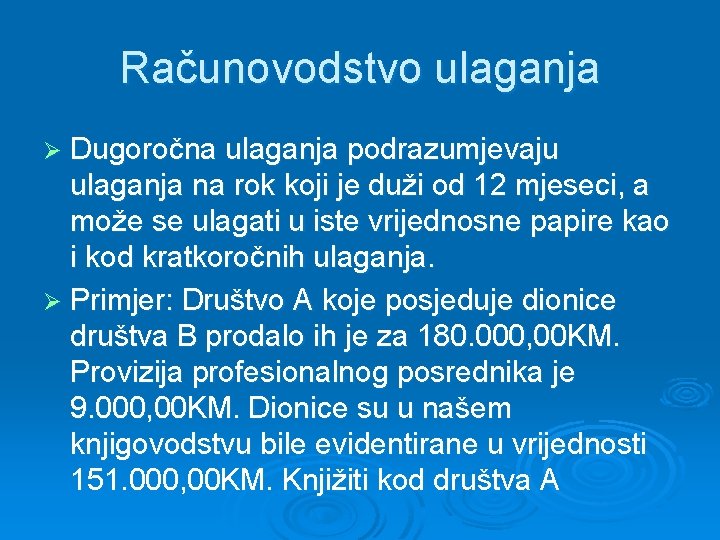 Računovodstvo ulaganja

➢ Dugoročna ulaganja podrazumjevaju ulaganja na rok koji je duži od 12 mjeseci, a može se ulagati u iste vrijednosne papire kao i kod kratkoročnih ulaganja.

➢ Primjer: Društvo A koje posjeduje dionice društva B prodalo ih je za 180.000,00KM. Provizija profesionalnog posrednika je 9.000,00KM. Dionice su u našem knjigovodstvu bile evidentirane u vrijednosti 151.000,00KM. Knjižiti kod društva A